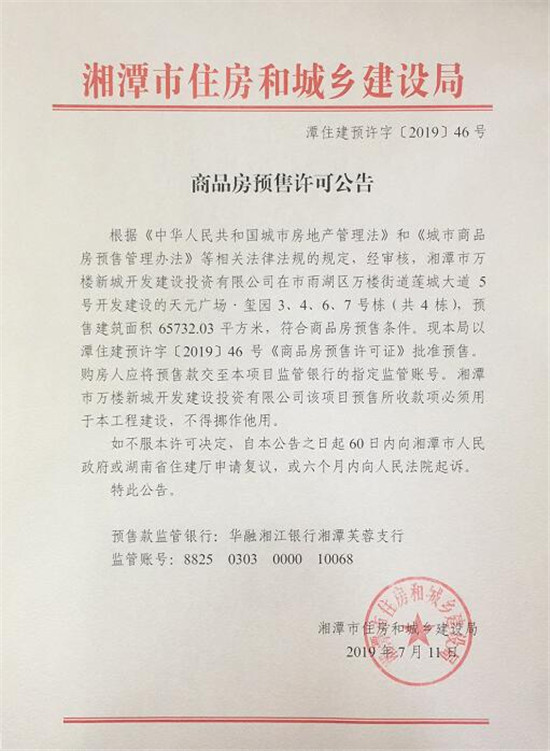 湘潭市住房和城乡建设局

潭住建预许字〔2019〕46号

商品房预售许可公告

根据《中华人民共和国城市房地产管理法》和《城市商品房预售管理办法》等相关法律法规的规定，经审核，湘潭市万楼新城开发建设投资有限公司在市雨湖区万楼街道莲城大道5号开发建设的天元广场·玺园3、4、6、7号栋（共4栋），预售建筑面积65732.03平方米，符合商品房预售条件。现本局以潭住建预许字〔2019〕46号《商品房预售许可证》批准预售。购房人应将预售款交至本项目监管银行的指定监管账号。湘潭市万楼新城开发建设投资有限公司该项目预售所收款项必须用于本工程建设，不得挪作他用。

如不服本许可决定，自本公告之日起60日内向湘潭市人民政府或湖南省住建厅申请复议，或六个月内向人民法院起诉。

特此公告。

预售款监管银行：华融湘江银行湘潭芙蓉支行
监管账号：8825 0303 0000 10068

湘潭市住房和城乡建设局
2019年7月11日

湘潭市住房和城乡建设局